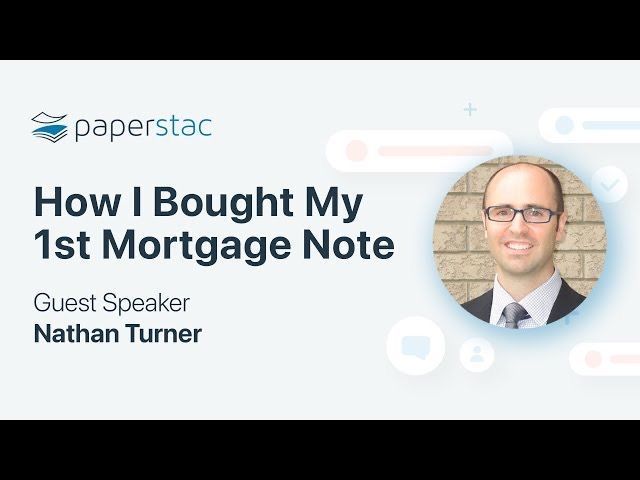 paperstac

How I Bought My 1st Mortgage Note

Guest Speaker
Nathan Turner